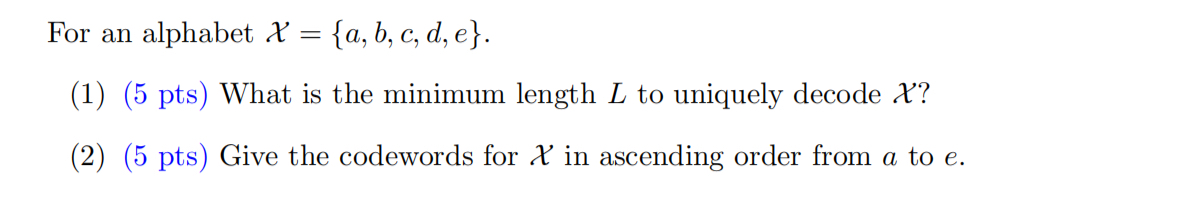 For an alphabet $\mathcal{X} = \{a, b, c, d, e\}$.

(1) (5 pts) What is the minimum length $L$ to uniquely decode $\mathcal{X}$?

(2) (5 pts) Give the codewords for $\mathcal{X}$ in ascending order from $a$ to $e$.